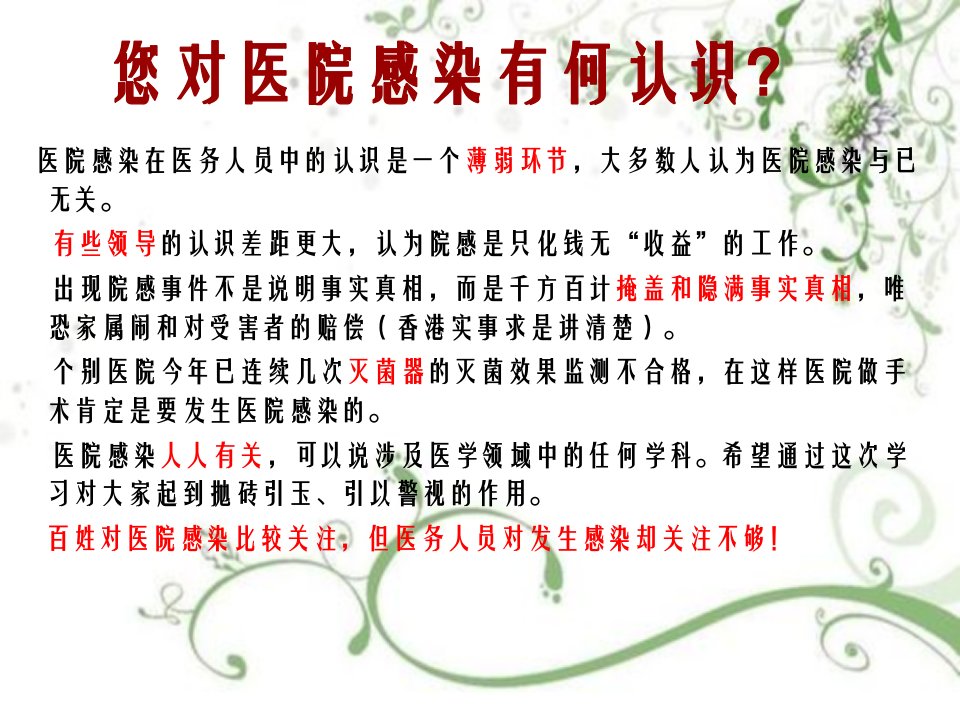 您对医院感染有何认识?

医院感染在医务人员中的认识是一个薄弱环节，大多数人认为医院感染与已无关。

有些领导的认识差距更大，认为院感是只化钱无“收益”的工作。

出现院感事件不是说明事实真相，而是千方百计掩盖和隐满事实真相，唯恐家属闹和对受害者的赔偿（香港实事求是讲清楚）。

个别医院今年已连续几次灭菌器的灭菌效果监测不合格，在这样医院做手术肯定是要发生医院感染的。

医院感染人人有关，可以说涉及医学领域中的任何学科。希望通过这次学习对大家起到抛砖引玉、引以警视的作用。

百姓对医院感染比较关注，但医务人员对发生感染却关注不够!